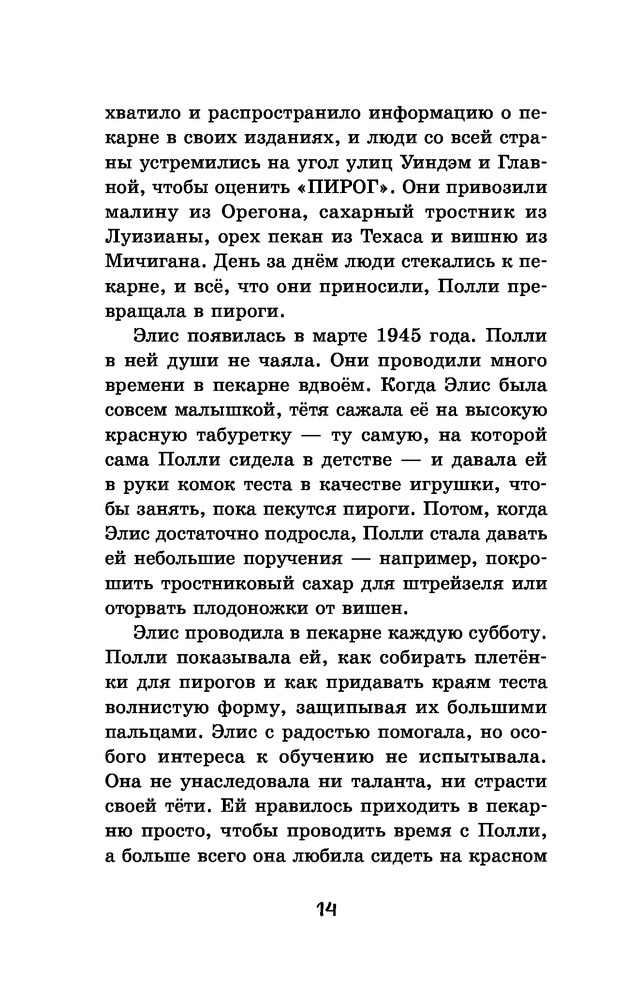 хватило и распространило информацию о пекарне в своих изданиях, и люди со всей страны устремились на угол улиц Уиндэм и Главной, чтобы оценить «ПИРОГ». Они привозили малину из Орегона, сахарный тростник из Луизианы, орех пекан из Техаса и вишню из Мичигана. День за днём люди стекались к пекарне, и всё, что они приносили, Полли превращала в пироги.

Элис появилась в марте 1945 года. Полли в ней души не чаяла. Они проводили много времени в пекарне вдвоём. Когда Элис была совсем малышкой, тётя сажала её на высокую красную табуретку — ту самую, на которой сама Полли сидела в детстве — и давала ей в руки комок теста в качестве игрушки, чтобы занять, пока пекутся пироги. Потом, когда Элис достаточно подросла, Полли стала давать ей небольшие поручения — например, покрошить тростниковый сахар для штрейзеля или оторвать плодоножки от вишен.

Элис проводила в пекарне каждую субботу. Полли показывала ей, как собирать плетёнки для пирогов и как придавать краям теста волнистую форму, защипывая их большими пальцами. Элис с радостью помогала, но особого интереса к обучению не испытывала. Она не унаследовала ни таланта, ни страсти своей тёти. Ей нравилось приходить в пекарню просто, чтобы проводить время с Полли, а больше всего она любила сидеть на красном

14